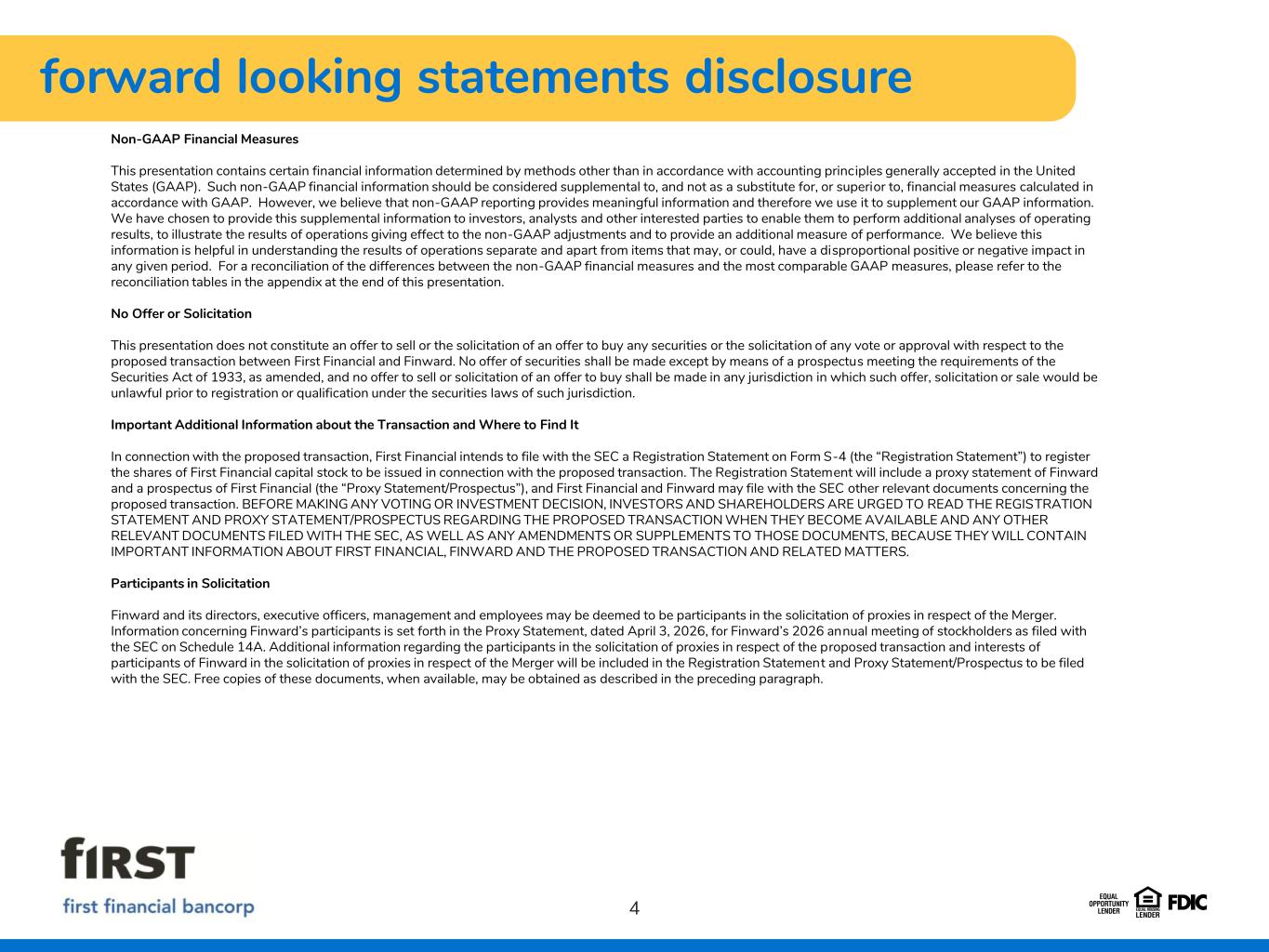 forward looking statements disclosure

Non-GAAP Financial Measures

This presentation contains certain financial information determined by methods other than in accordance with accounting principles generally accepted in the United States (GAAP). Such non-GAAP financial information should be considered supplemental to, and not as a substitute for, or superior to, financial measures calculated in accordance with GAAP. However, we believe that non-GAAP reporting provides meaningful information and therefore we use it to supplement our GAAP information. We have chosen to provide this supplemental information to investors, analysts and other interested parties to enable them to perform additional analyses of operating results, to illustrate the results of operations giving effect to the non-GAAP adjustments and to provide an additional measure of performance. We believe this information is helpful in understanding the results of operations separate and apart from items that may, or could, have a disproportional positive or negative impact in any given period. For a reconciliation of the differences between the non-GAAP financial measures and the most comparable GAAP measures, please refer to the reconciliation tables in the appendix at the end of this presentation.

No Offer or Solicitation

This presentation does not constitute an offer to sell or the solicitation of an offer to buy any securities or the solicitation of any vote or approval with respect to the proposed transaction between First Financial and Finward. No offer of securities shall be made except by means of a prospectus meeting the requirements of the Securities Act of 1933, as amended, and no offer to sell or solicitation of an offer to buy shall be made in any jurisdiction in which such offer, solicitation or sale would be unlawful prior to registration or qualification under the securities laws of such jurisdiction.

Important Additional Information about the Transaction and Where to Find It

In connection with the proposed transaction, First Financial intends to file with the SEC a Registration Statement on Form S-4 (the “Registration Statement”) to register the shares of First Financial capital stock to be issued in connection with the proposed transaction. The Registration Statement will include a proxy statement of Finward and a prospectus of First Financial (the “Proxy Statement/Prospectus”), and First Financial and Finward may file with the SEC other relevant documents concerning the proposed transaction. BEFORE MAKING ANY VOTING OR INVESTMENT DECISION, INVESTORS AND SHAREHOLDERS ARE URGED TO READ THE REGISTRATION STATEMENT AND PROXY STATEMENT/PROSPECTUS REGARDING THE PROPOSED TRANSACTION WHEN THEY BECOME AVAILABLE AND ANY OTHER RELEVANT DOCUMENTS FILED WITH THE SEC, AS WELL AS ANY AMENDMENTS OR SUPPLEMENTS TO THOSE DOCUMENTS, BECAUSE THEY WILL CONTAIN IMPORTANT INFORMATION ABOUT FIRST FINANCIAL, FINWARD AND THE PROPOSED TRANSACTION AND RELATED MATTERS.

Participants in Solicitation

Finward and its directors, executive officers, management and employees may be deemed to be participants in the solicitation of proxies in respect of the Merger. Information concerning Finward’s participants is set forth in the Proxy Statement, dated April 3, 2026, for Finward’s 2026 annual meeting of stockholders as filed with the SEC on Schedule 14A. Additional information regarding the participants in the solicitation of proxies in respect of the proposed transaction and interests of participants of Finward in the solicitation of proxies in respect of the Merger will be included in the Registration Statement and Proxy Statement/Prospectus to be filed with the SEC. Free copies of these documents, when available, may be obtained as described in the preceding paragraph.

fIRST
first financial bancorp

4

EQUAL OPPORTUNITY LENDER EQUAL HOUSING LENDER FDIC